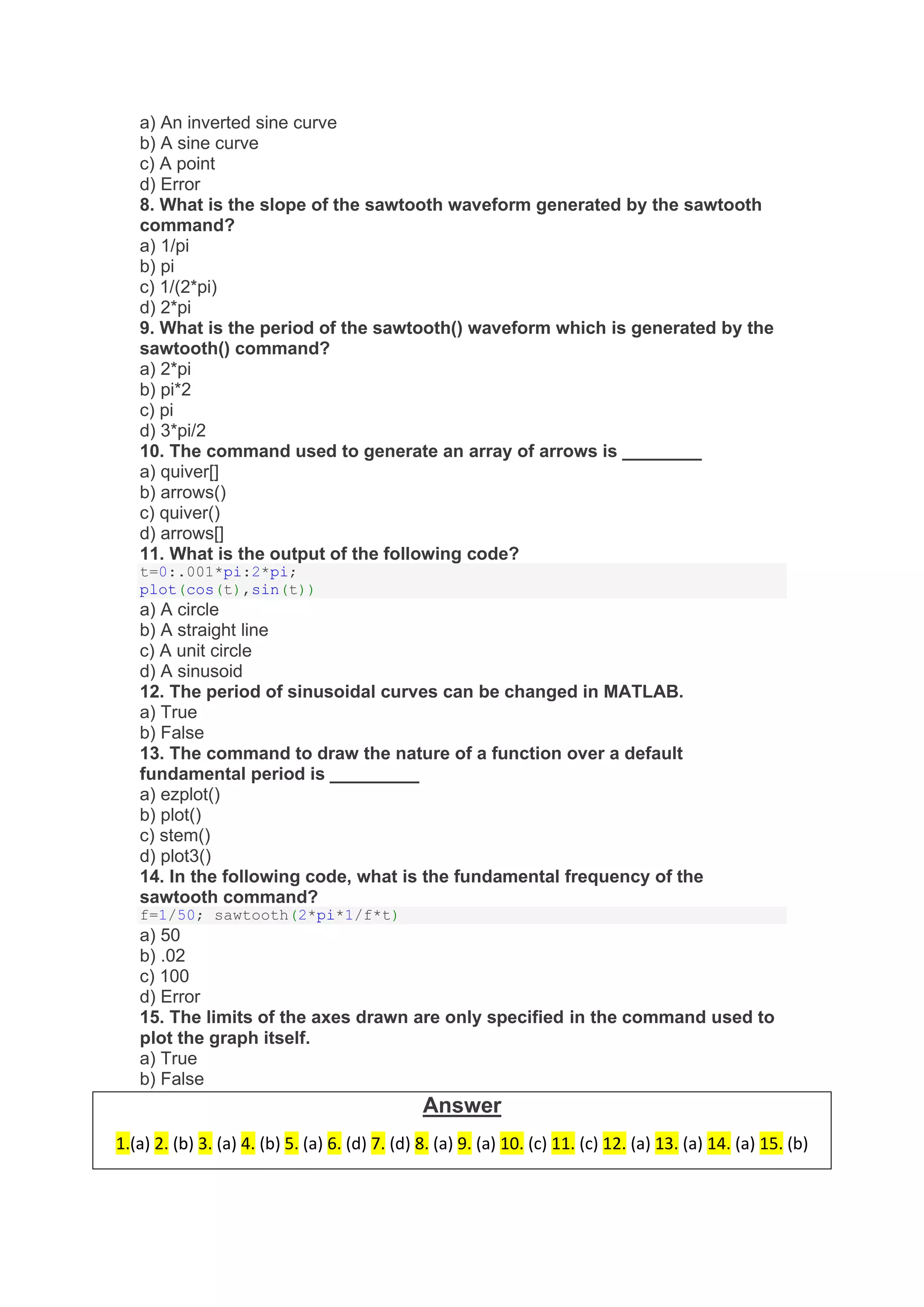 a) An inverted sine curve
b) A sine curve
c) A point
d) Error
8. What is the slope of the sawtooth waveform generated by the sawtooth command?
a) 1/pi
b) pi
c) 1/(2*pi)
d) 2*pi
9. What is the period of the sawtooth() waveform which is generated by the sawtooth() command?
a) 2*pi
b) pi*2
c) pi
d) 3*pi/2
10. The command used to generate an array of arrows is ________
a) quiver[]
b) arrows()
c) quiver()
d) arrows[]
11. What is the output of the following code?
t=0:.001*pi:2*pi;
plot(cos(t),sin(t))
a) A circle
b) A straight line
c) A unit circle
d) A sinusoid
12. The period of sinusoidal curves can be changed in MATLAB.
a) True
b) False
13. The command to draw the nature of a function over a default fundamental period is _________
a) ezplot()
b) plot()
c) stem()
d) plot3()
14. In the following code, what is the fundamental frequency of the sawtooth command?
f=1/50; sawtooth(2*pi*1/f*t)
a) 50
b) .02
c) 100
d) Error
15. The limits of the axes drawn are only specified in the command used to plot the graph itself.
a) True
b) False

Answer

1.(a) 2. (b) 3. (a) 4. (b) 5. (a) 6. (d) 7. (d) 8. (a) 9. (a) 10. (c) 11. (c) 12. (a) 13. (a) 14. (a) 15. (b)